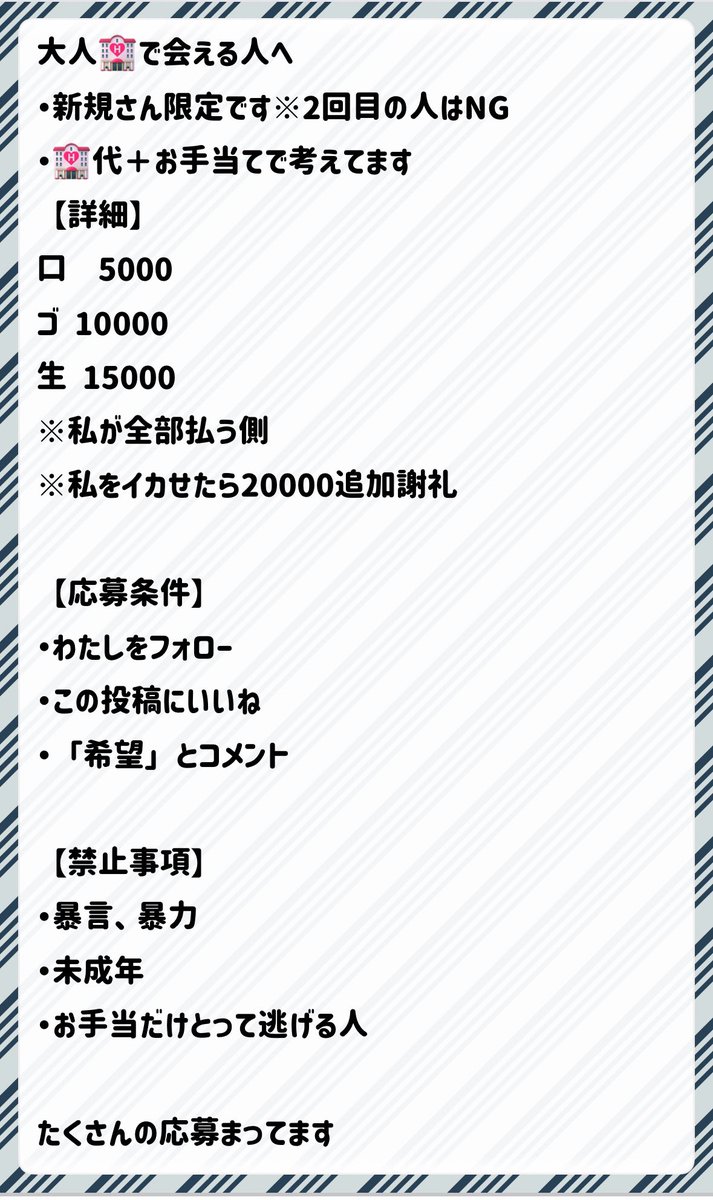 大人🏩で会える人へ
•新規さん限定です※2回目の人はNG
•🏩代＋お手当てで考えてます
【詳細】
口　5000
ゴ 10000
生 15000
※私が全部払う側
※私をイカせたら20000追加謝礼

【応募条件】
•わたしをフォロー
•この投稿にいいね
•「希望」とコメント

【禁止事項】
•暴言、暴力
•未成年
•お手当だけとって逃げる人

たくさんの応募まってます